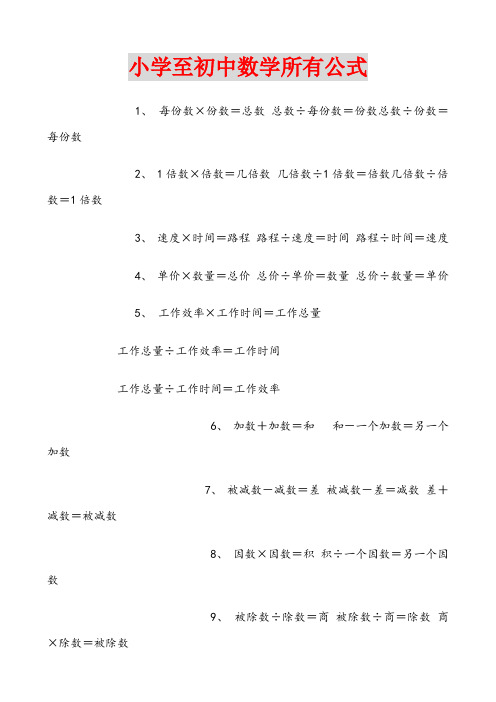 小学至初中数学所有公式

1、 每份数×份数＝总数 总数÷每份数＝份数总数÷份数＝每份数

2、 1倍数×倍数＝几倍数 几倍数÷1倍数＝倍数几倍数÷倍数＝1倍数

3、 速度×时间＝路程 路程÷速度＝时间 路程÷时间＝速度

4、 单价×数量＝总价 总价÷单价＝数量 总价÷数量＝单价

5、 工作效率×工作时间＝工作总量

工作总量÷工作效率＝工作时间

工作总量÷工作时间＝工作效率

6、 加数＋加数＝和 和－一个加数＝另一个加数

7、 被减数－减数＝差 被减数－差＝减数 差＋减数＝被减数

8、 因数×因数＝积 积÷一个因数＝另一个因数

9、 被除数÷除数＝商 被除数÷商＝除数 商×除数＝被除数